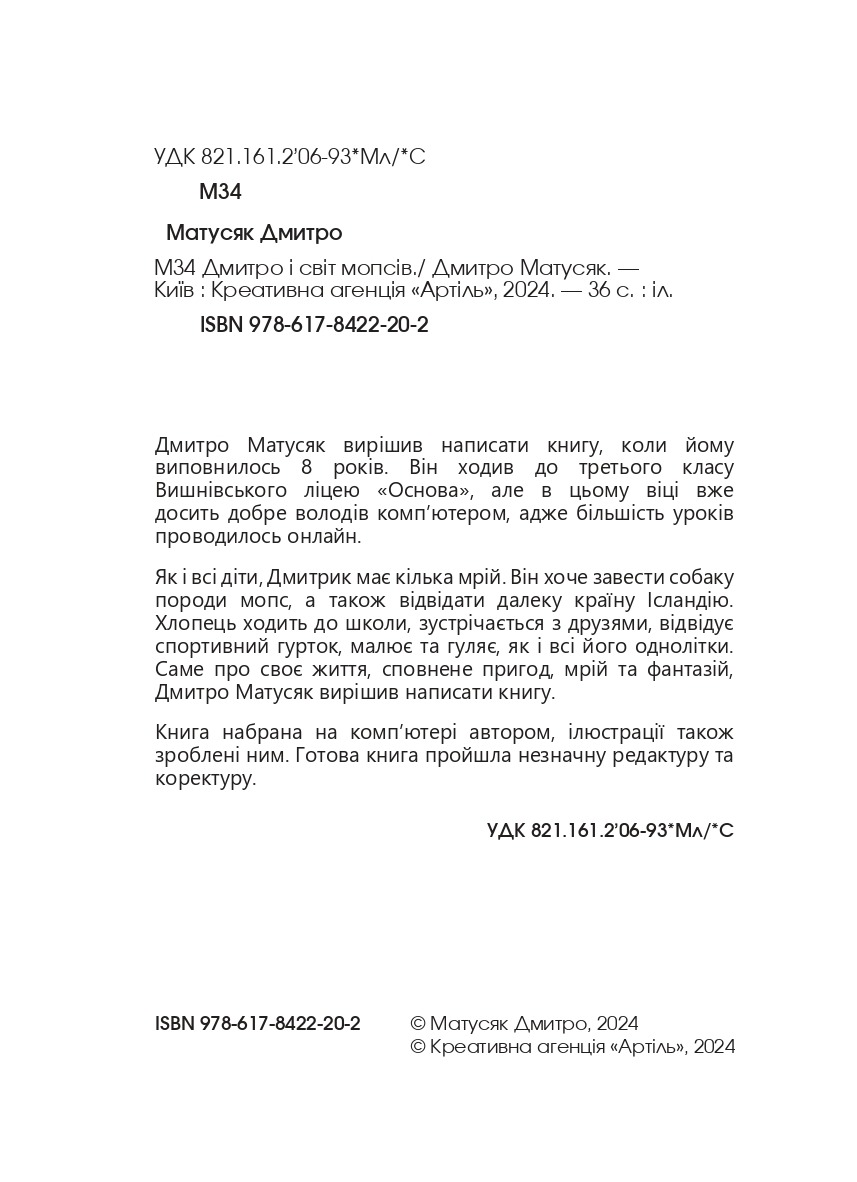 УДК 821.161.2'06-93*Мл/*С

М34

Матусяк Дмитро

М34 Дмитро і світ мопсів./ Дмитро Матусяк. — Київ : Креативна агенція «Артіль», 2024. — 36 с. : іл.

ISBN 978-617-8422-20-2

Дмитро Матусяк вирішив написати книгу, коли йому виповнилось 8 років. Він ходив до третього класу Вишнівського ліцею «Основа», але в цьому віці вже досить добре володів комп'ютером, адже більшість уроків проводилось онлайн.

Як і всі діти, Дмитрик має кілька мрій. Він хоче завести собаку породи мопс, а також відвідати далеку країну Ісландію. Хлопець ходить до школи, зустрічається з друзями, відвідує спортивний гурток, малює та гуляє, як і всі його однолітки. Саме про своє життя, сповнене пригод, мрій та фантазій, Дмитро Матусяк вирішив написати книгу.

Книга набрана на комп'ютері автором, ілюстрації також зроблені ним. Готова книга пройшла незначну редактуру та коректуру.

УДК 821.161.2'06-93*Мл/*С

ISBN 978-617-8422-20-2

© Матусяк Дмитро, 2024
© Креативна агенція «Артіль», 2024